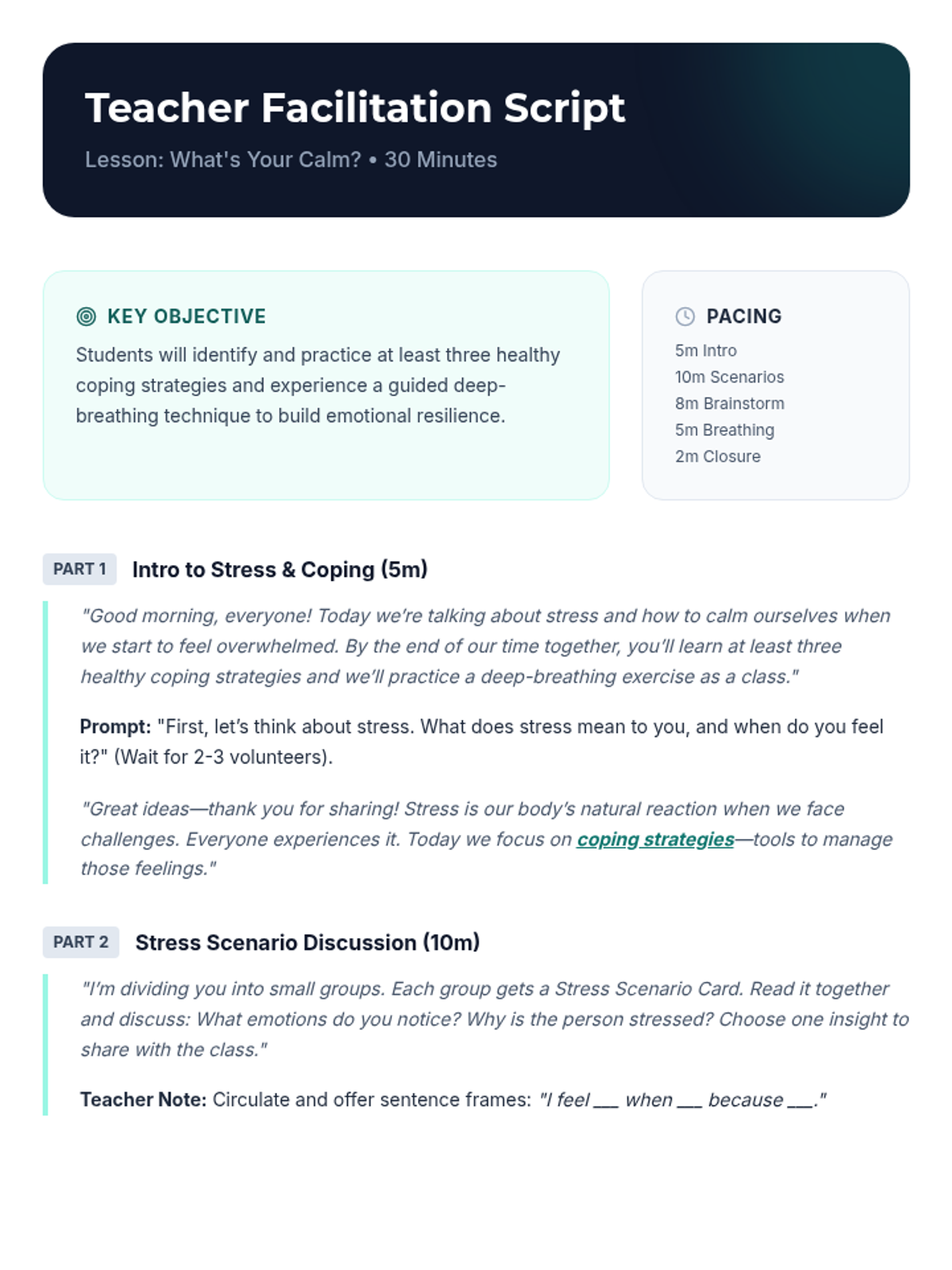 Teacher Facilitation Script

Lesson: What's Your Calm? • 30 Minutes

KEY OBJECTIVE

Students will identify and practice at least three healthy coping strategies and experience a guided deep-breathing technique to build emotional resilience.

PACING

5m Intro
10m Scenarios
8m Brainstorm
5m Breathing
2m Closure

PART 1 Intro to Stress & Coping (5m)

"Good morning, everyone! Today we're talking about stress and how to calm ourselves when we start to feel overwhelmed. By the end of our time together, you'll learn at least three healthy coping strategies and we'll practice a deep-breathing exercise as a class."

Prompt: "First, let's think about stress. What does stress mean to you, and when do you feel it?" (Wait for 2-3 volunteers).

"Great ideas—thank you for sharing! Stress is our body's natural reaction when we face challenges. Everyone experiences it. Today we focus on coping strategies—tools to manage those feelings."

PART 2 Stress Scenario Discussion (10m)

"I'm dividing you into small groups. Each group gets a Stress Scenario Card. Read it together and discuss: What emotions do you notice? Why is the person stressed? Choose one insight to share with the class."

Teacher Note: Circulate and offer sentence frames: "I feel ___ when ___ because ___."